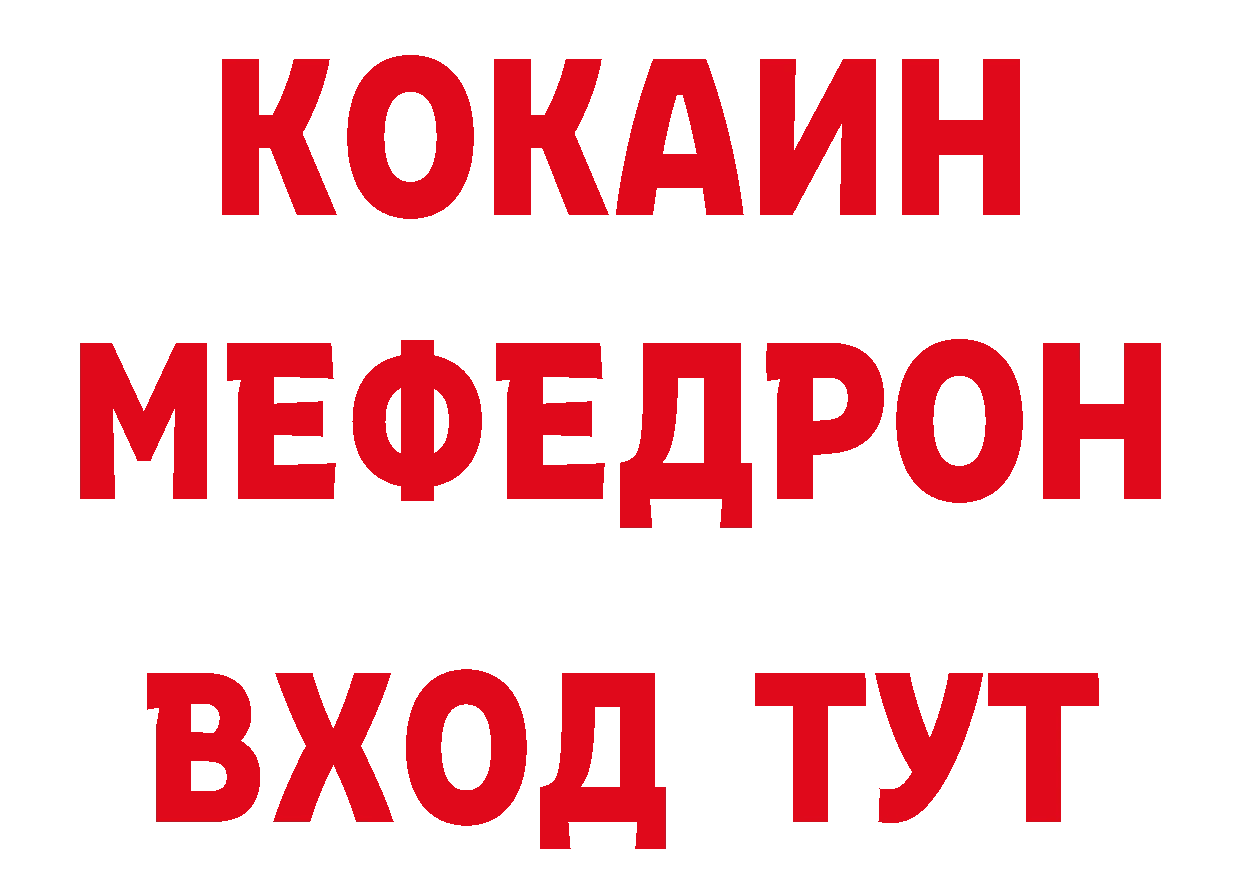 КОКАИН
МЕФЕДРОН
ВХОД ТУТ